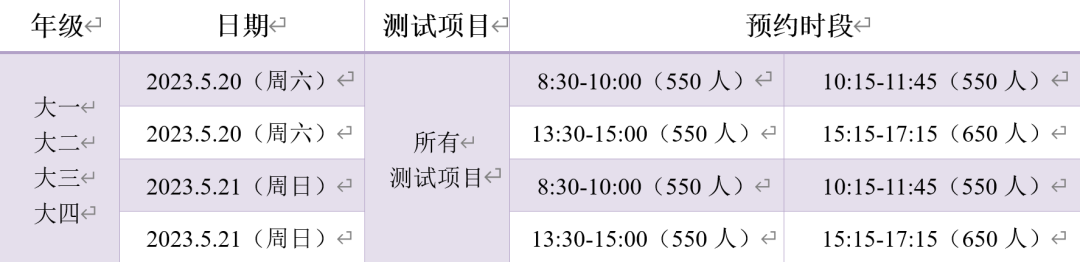 | 年级 | 日期 | 测试项目 | 预约时段 | |
|---|---|---|---|---|
| 大一 大二 大三 大四 | 2023.5.20（周六） | 所有 测试项目 | 8:30-10:00（550 人） | 10:15-11:45（550 人） |
| | 2023.5.20（周六） | | 13:30-15:00（550 人） | 15:15-17:15（650 人） |
| | 2023.5.21（周日） | | 8:30-10:00（550 人） | 10:15-11:45（550 人） |
| | 2023.5.21（周日） | | 13:30-15:00（550 人） | 15:15-17:15（650 人） |